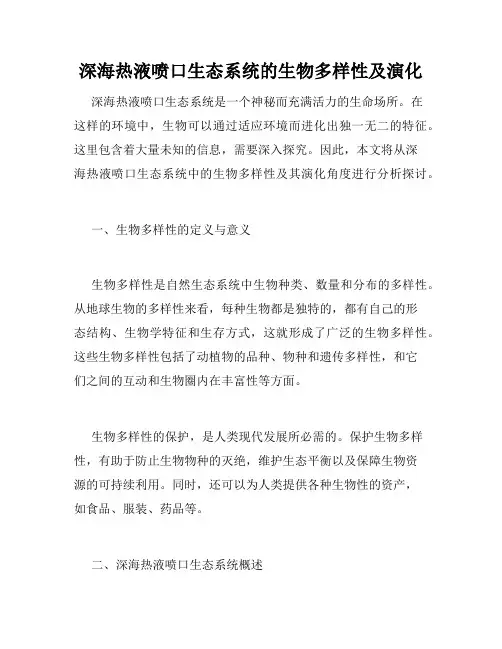 深海热液喷口生态系统的生物多样性及演化

深海热液喷口生态系统是一个神秘而充满活力的生命场所。在这样的环境中，生物可以通过适应环境而进化出独一无二的特征。这里包含着大量未知的信息，需要深入探究。因此，本文将从深海热液喷口生态系统中的生物多样性及其演化角度进行分析探讨。

一、生物多样性的定义与意义

生物多样性是自然生态系统中生物种类、数量和分布的多样性。从地球生物的多样性来看，每种生物都是独特的，都有自己的形态结构、生物学特征和生存方式，这就形成了广泛的生物多样性。这些生物多样性包括了动植物的品种、物种和遗传多样性，和它们之间的互动和生物圈内在丰富性等方面。

生物多样性的保护，是人类现代发展所必需的。保护生物多样性，有助于防止生物物种的灭绝，维护生态平衡以及保障生物资源的可持续利用。同时，还可以为人类提供各种生物性的资产，如食品、服装、药品等。

二、深海热液喷口生态系统概述